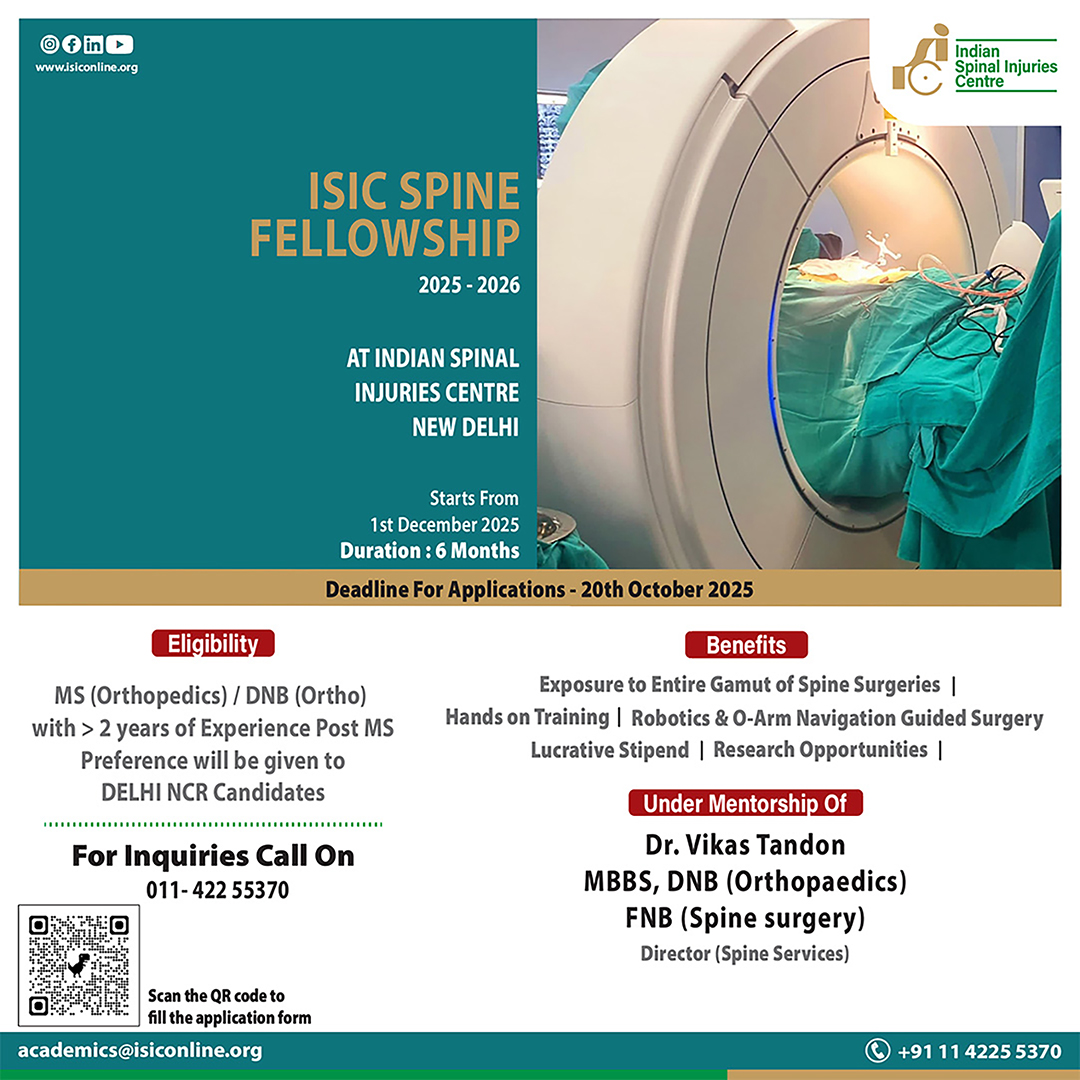 www.isiconline.org

Indian Spinal Injuries Centre

ISIC SPINE FELLOWSHIP

2025 - 2026

AT INDIAN SPINAL INJURIES CENTRE NEW DELHI

Starts From
1st December 2025
Duration : 6 Months

Deadline For Applications - 20th October 2025

Eligibility

MS (Orthopedics) / DNB (Ortho) with > 2 years of Experience Post MS
Preference will be given to DELHI NCR Candidates

For Inquiries Call On
011- 422 55370

Scan the QR code to fill the application form

Benefits

Exposure to Entire Gamut of Spine Surgeries | Hands on Training | Robotics & O-Arm Navigation Guided Surgery Lucrative Stipend | Research Opportunities |

Under Mentorship Of

Dr. Vikas Tandon
MBBS, DNB (Orthopaedics)
FNB (Spine surgery)
Director (Spine Services)

academics@isiconline.org

+91 11 4225 5370